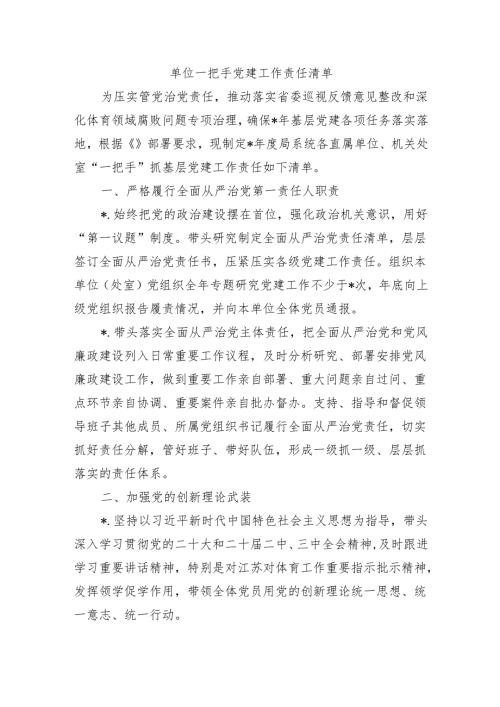 单位一把手党建工作责任清单

为压实管党治党责任，推动落实省委巡视反馈意见整改和深化体育领域腐败问题专项治理，确保*年基层党建各项任务落实落地，根据《》部署要求，现制定*年度局系统各直属单位、机关处室“一把手”抓基层党建工作责任如下清单。

一、严格履行全面从严治党第一责任人职责

*.始终把党的政治建设摆在首位，强化政治机关意识，用好“第一议题”制度。带头研究制定全面从严治党责任清单，层层签订全面从严治党责任书，压紧压实各级党建工作责任。组织本单位（处室）党组织全年专题研究党建工作不少于*次，年底向上级党组织报告履责情况，并向本单位全体党员通报。

*.带头落实全面从严治党主体责任，把全面从严治党和党风廉政建设列入日常重要工作议程，及时分析研究、部署安排党风廉政建设工作，做到重要工作亲自部署、重大问题亲自过问、重点环节亲自协调、重要案件亲自批办督办。支持、指导和督促领导班子其他成员、所属党组织书记履行全面从严治党责任，切实抓好责任分解，管好班子、带好队伍，形成一级抓一级、层层抓落实的责任体系。

二、加强党的创新理论武装

*.坚持以习近平新时代中国特色社会主义思想为指导，带头深入学习贯彻党的二十大和二十届二中、三中全会精神，及时跟进学习重要讲话精神，特别是对江苏对体育工作重要指示批示精神，发挥领学促学作用，带领全体党员用党的创新理论统一思想、统一意志、统一行动。